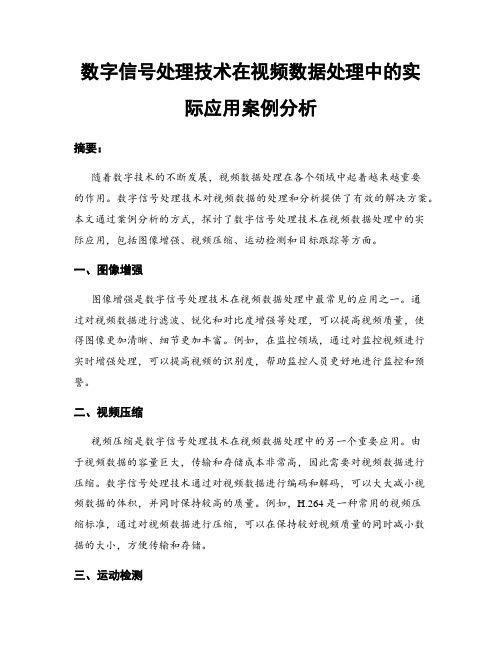 数字信号处理技术在视频数据处理中的实际应用案例分析

摘要：

随着数字技术的不断发展，视频数据处理在各个领域中起着越来越重要的作用。数字信号处理技术对视频数据的处理和分析提供了有效的解决方案。本文通过案例分析的方式，探讨了数字信号处理技术在视频数据处理中的实际应用，包括图像增强、视频压缩、运动检测和目标跟踪等方面。

一、图像增强

图像增强是数字信号处理技术在视频数据处理中最常见的应用之一。通过对视频数据进行滤波、锐化和对比度增强等处理，可以提高视频质量，使得图像更加清晰、细节更加丰富。例如，在监控领域，通过对监控视频进行实时增强处理，可以提高视频的识别度，帮助监控人员更好地进行监控和预警。

二、视频压缩

视频压缩是数字信号处理技术在视频数据处理中的另一个重要应用。由于视频数据的容量巨大，传输和存储成本非常高，因此需要对视频数据进行压缩。数字信号处理技术通过对视频数据进行编码和解码，可以大大减小视频数据的体积，并同时保持较高的质量。例如，H.264是一种常用的视频压缩标准，通过对视频数据进行压缩，可以在保持较好视频质量的同时减小数据的大小，方便传输和存储。

三、运动检测